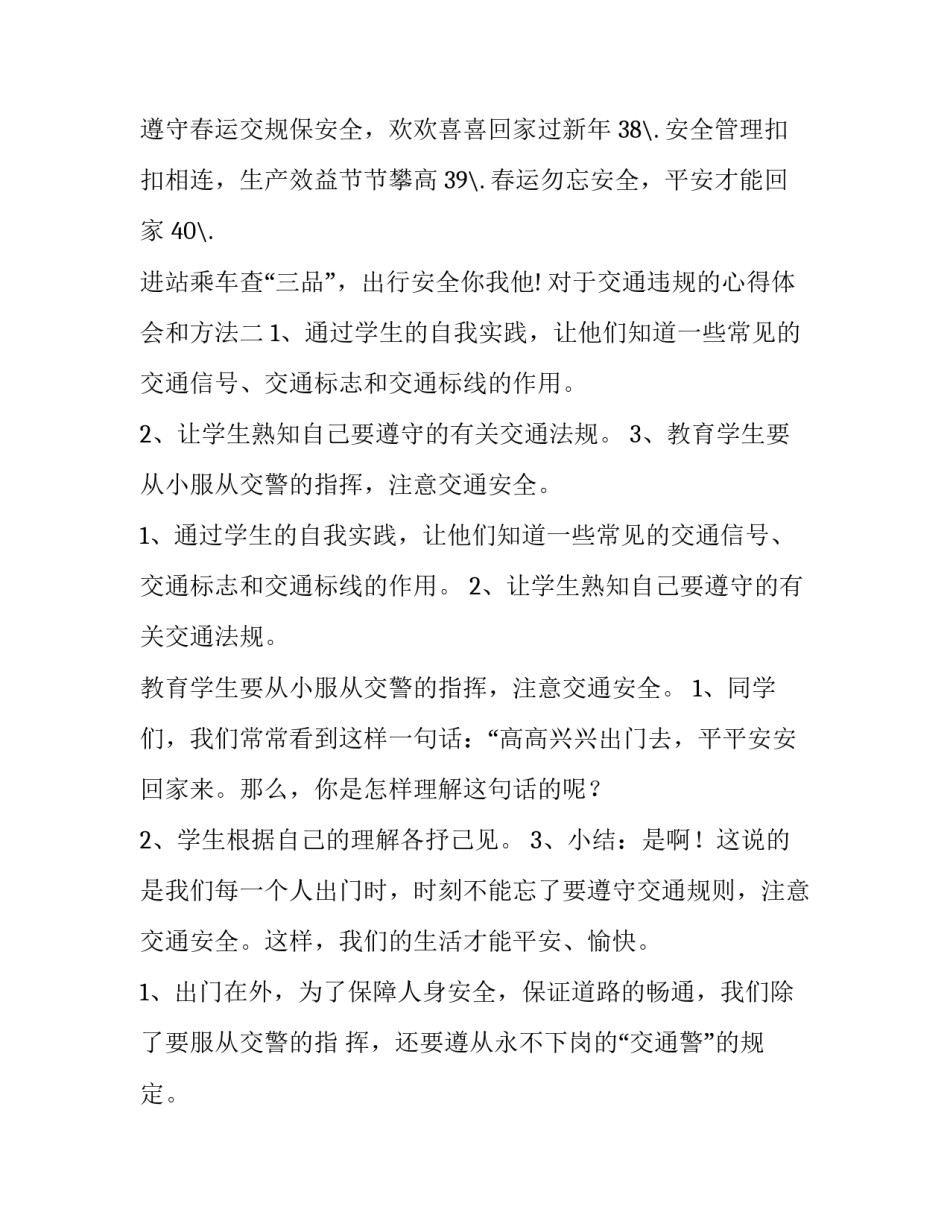 遵守春运交规保安全，欢欢喜喜回家过新年 38\. 安全管理扣扣相连，生产效益节节攀高 39\. 春运勿忘安全，平安才能回家 40\.

进站乘车查“三品”，出行安全你我他! 对于交通违规的心得体会和方法二 1、通过学生的自我实践，让他们知道一些常见的交通信号、交通标志和交通标线的作用。

2、让学生熟知自己要遵守的有关交通法规。 3、教育学生要从小服从交警的指挥，注意交通安全。

1、通过学生的自我实践，让他们知道一些常见的交通信号、交通标志和交通标线的作用。 2、让学生熟知自己要遵守的有关交通法规。

教育学生要从小服从交警的指挥，注意交通安全。 1、同学们，我们常常看到这样一句话：“高高兴兴出门去，平平安安回家来。那么，你是怎样理解这句话的呢？

2、学生根据自己的理解各抒己见。 3、小结：是啊！这说的是我们每一个人出门时，时刻不能忘了要遵守交通规则，注意交通安全。这样，我们的生活才能平安、愉快。

1、出门在外，为了保障人身安全，保证道路的畅通，我们除了要服从交警的指 挥，还要遵从永不下岗的“交通警”的规定。